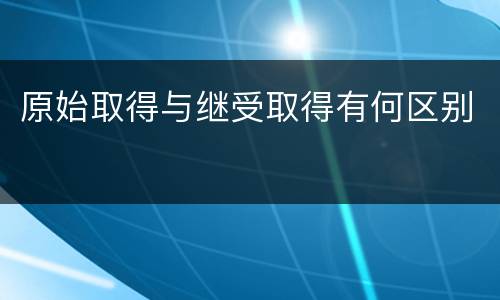 原始取得与继受取得有何区别